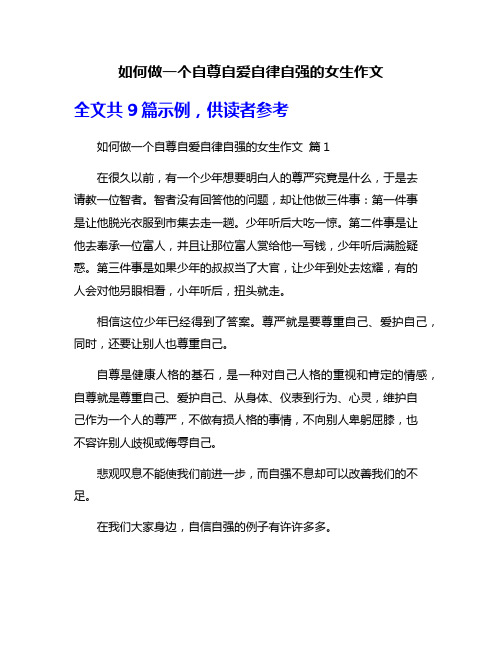 如何做一个自尊自爱自律自强的女生作文

全文共 9 篇示例，供读者参考

如何做一个自尊自爱自律自强的女生作文 篇 1

在很久以前，有一个少年想要明白人的尊严究竟是什么，于是去请教一位智者。智者没有回答他的问题，却让他做三件事：第一件事是让他脱光衣服到市集去走一趟。少年听后大吃一惊。第二件事是让他去奉承一位富人，并且让那位富人赏给他一写钱，少年听后满脸疑惑。第三件事是如果少年的叔叔当了大官，让少年到处去炫耀，有的人会对他另眼相看，小年听后，扭头就走。

相信这位少年已经得到了答案。尊严就是要尊重自己、爱护自己，同时，还要让别人也尊重自己。

自尊是健康人格的基石，是一种对自己人格的重视和肯定的情感，自尊就是尊重自己、爱护自己、从身体、仪表到行为、心灵，维护自己作为一个人的尊严，不做有损人格的事情，不向别人卑躬屈膝，也不容许别人歧视或侮辱自己。

悲观叹息不能使我们前进一步，而自强不息却可以改善我们的不足。

在我们大家身边，自信自强的例子有许许多多。